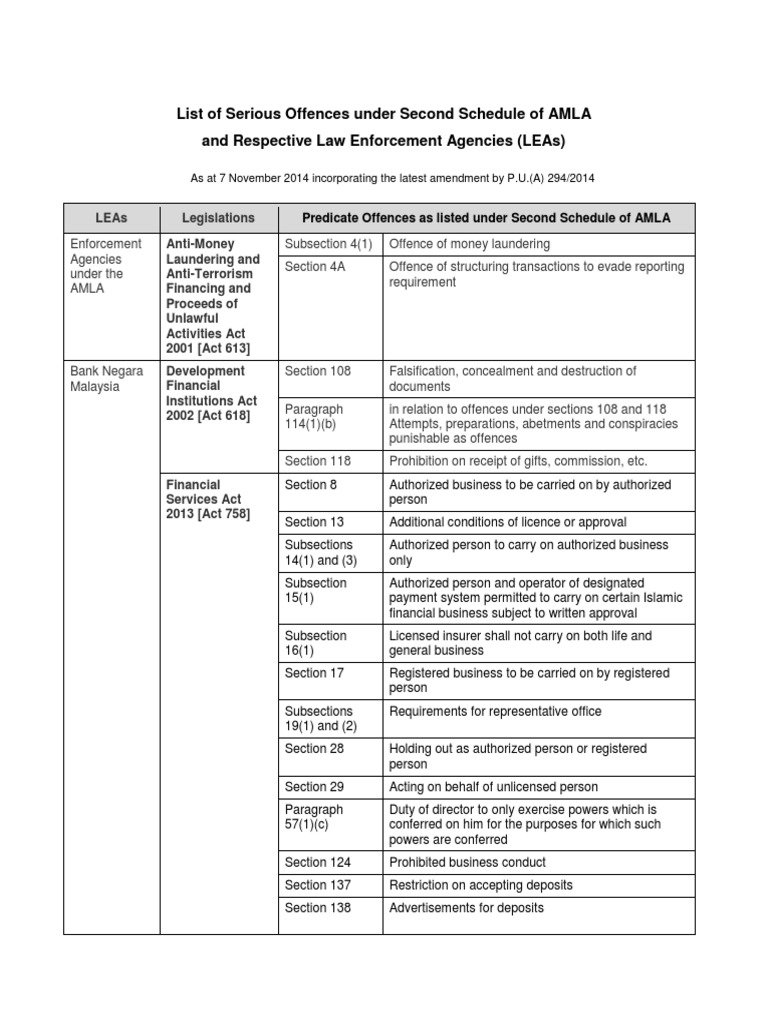 List of Serious Offences under Second Schedule of AMLA
and Respective Law Enforcement Agencies (LEAs)

As at 7 November 2014 incorporating the latest amendment by P.U.(A) 294/2014

| LEAs | Legislations | Predicate Offences as listed under Second Schedule of AMLA | |
|---|---|---|---|
| Enforcement Agencies under the AMLA | Anti-Money Laundering and Anti-Terrorism Financing and Proceeds of Unlawful Activities Act 2001 [Act 613] | Subsection 4(1) | Offence of money laundering |
| | | Section 4A | Offence of structuring transactions to evade reporting requirement |
| Bank Negara Malaysia | Development Financial Institutions Act 2002 [Act 618] | Section 108 | Falsification, concealment and destruction of documents |
| | | Paragraph 114(1)(b) | in relation to offences under sections 108 and 118 Attempts, preparations, abetments and conspiracies punishable as offences |
| | | Section 118 | Prohibition on receipt of gifts, commission, etc. |
| | Financial Services Act 2013 [Act 758] | Section 8 | Authorized business to be carried on by authorized person |
| | | Section 13 | Additional conditions of licence or approval |
| | | Subsections 14(1) and (3) | Authorized person to carry on authorized business only |
| | | Subsection 15(1) | Authorized person and operator of designated payment system permitted to carry on certain Islamic financial business subject to written approval |
| | | Subsection 16(1) | Licensed insurer shall not carry on both life and general business |
| | | Section 17 | Registered business to be carried on by registered person |
| | | Subsections 19(1) and (2) | Requirements for representative office |
| | | Section 28 | Holding out as authorized person or registered person |
| | | Section 29 | Acting on behalf of unlicensed person |
| | | Paragraph 57(1)(c) | Duty of director to only exercise powers which is conferred on him for the purposes for which such powers are conferred |
| | | Section 124 | Prohibited business conduct |
| | | Section 137 | Restriction on accepting deposits |
| | | Section 138 | Advertisements for deposits |